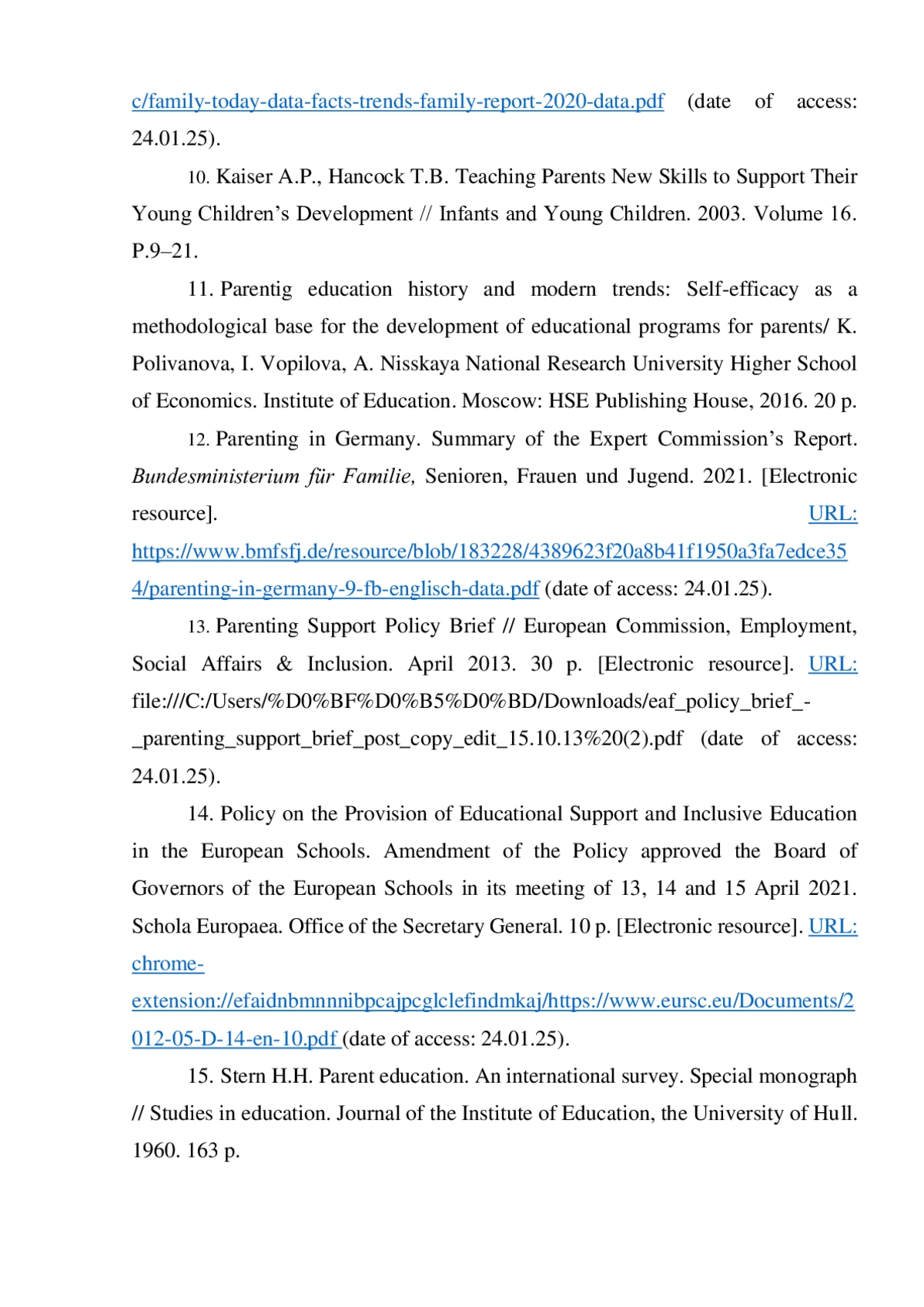 c/family-today-data-facts-trends-family-report-2020-data.pdf (date of access: 24.01.25).

10. Kaiser A.P., Hancock T.B. Teaching Parents New Skills to Support Their Young Children’s Development // Infants and Young Children. 2003. Volume 16. P.9–21.

11. Parentig education history and modern trends: Self-efficacy as a methodological base for the development of educational programs for parents/ K. Polivanova, I. Vopilova, A. Nisskaya National Research University Higher School of Economics. Institute of Education. Moscow: HSE Publishing House, 2016. 20 p.

12. Parenting in Germany. Summary of the Expert Commission’s Report. Bundesministerium für Familie, Senioren, Frauen und Jugend. 2021. [Electronic resource]. URL: https://www.bmfsfj.de/resource/blob/183228/4389623f20a8b41f1950a3fa7edce354/parenting-in-germany-9-fb-englisch-data.pdf (date of access: 24.01.25).

13. Parenting Support Policy Brief // European Commission, Employment, Social Affairs & Inclusion. April 2013. 30 p. [Electronic resource]. URL: file:///C:/Users/%D0%BF%D0%B5%D0%BD/Downloads/eaf_policy_brief_-_parenting_support_brief_post_copy_edit_15.10.13%20(2).pdf (date of access: 24.01.25).

14. Policy on the Provision of Educational Support and Inclusive Education in the European Schools. Amendment of the Policy approved the Board of Governors of the European Schools in its meeting of 13, 14 and 15 April 2021. Schola Europaea. Office of the Secretary General. 10 p. [Electronic resource]. URL: chrome-extension://efaidnbmnnnibpcajpcglclefindmkaj/https://www.eursc.eu/Documents/2012-05-D-14-en-10.pdf (date of access: 24.01.25).

15. Stern H.H. Parent education. An international survey. Special monograph // Studies in education. Journal of the Institute of Education, the University of Hull. 1960. 163 p.